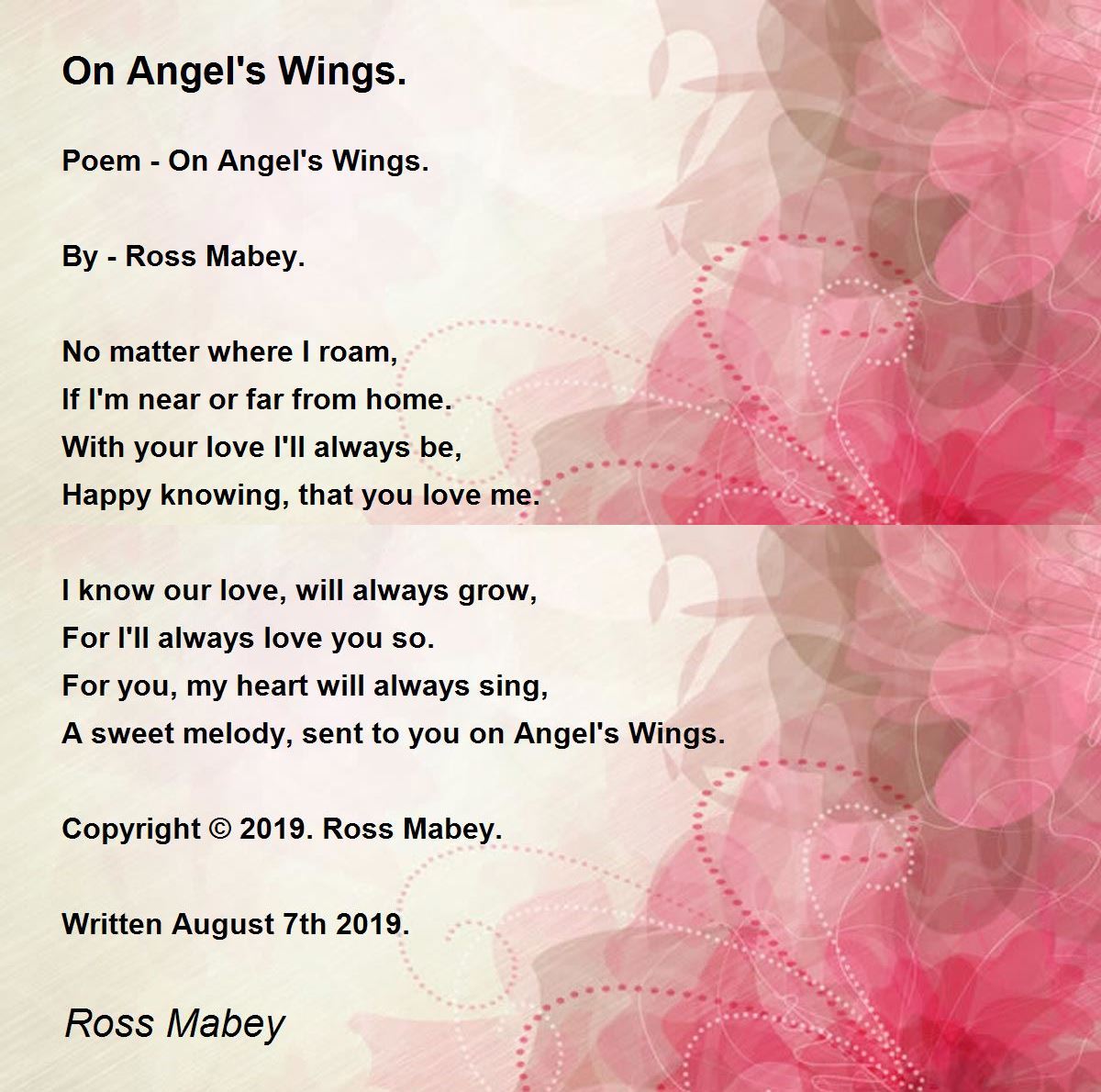 On Angel's Wings.

Poem - On Angel's Wings.

By - Ross Mabey.

No matter where I roam,
If I'm near or far from home.
With your love I'll always be,
Happy knowing, that you love me.

I know our love, will always grow,
For I'll always love you so.
For you, my heart will always sing,
A sweet melody, sent to you on Angel's Wings.

Copyright © 2019. Ross Mabey.

Written August 7th 2019.

Ross Mabey